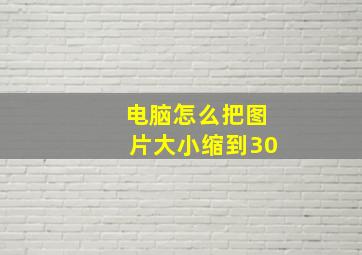 电脑怎么把图片大小缩到30